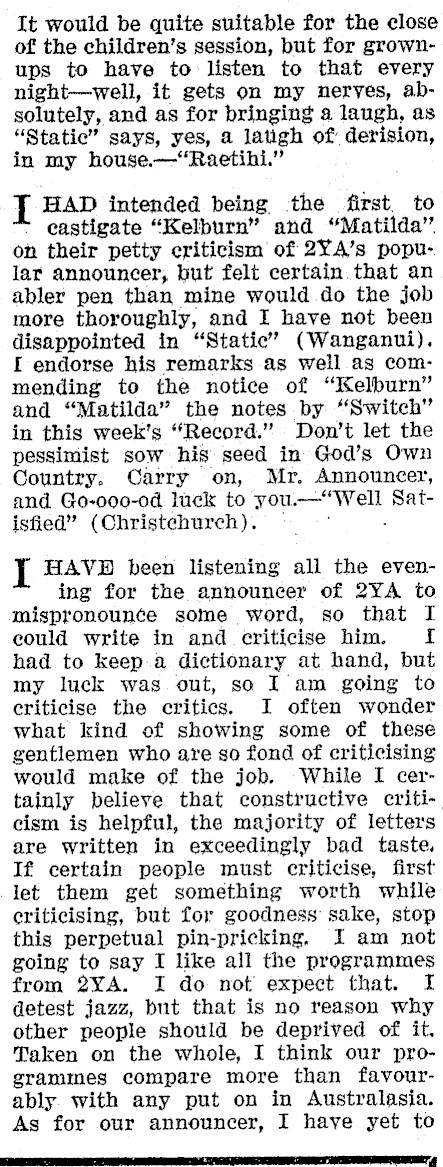 It would be quite suitable for the close of the children's session, but for grownups to have to listen to that every night—well, it gets on my nerves, absolutely, and as for bringing a laugh, as "Static" says, yes, a laugh of derision, in my house.—"Raetihi."

I HAD intended being the first to castigate "Kelburn" and "Matilda" on their petty criticism of 2YA's popular announcer, but felt certain that an abler pen than mine would do the job more thoroughly, and I have not been disappointed in "Static" (Wanganui). I endorse his remarks as well as commending to the notice of "Kelburn" and "Matilda" the notes by "Switch" in this week's "Record." Don't let the pessimist sow his seed in God's Own Country. Carry on, Mr. Announcer, and Go-ooo-od luck to you.—"Well Satisfied" (Christchurch).

I HAVE been listening all the evening for the announcer of 2YA to mispronounce some word, so that I could write in and criticise him. I had to keep a dictionary at hand, but my luck was out, so I am going to criticise the critics. I often wonder what kind of showing some of these gentlemen who are so fond of criticising would make of the job. While I certainly believe that constructive criticism is helpful, the majority of letters are written in exceedingly bad taste. If certain people must criticise, first let them get something worth while criticising, but for goodness sake, stop this perpetual pin-pricking. I am not going to say I like all the programmes from 2YA. I do not expect that. I detest jazz, but that is no reason why other people should be deprived of it. Taken on the whole, I think our programmes compare more than favourably with any put on in Australasia. As for our announcer, I have yet to